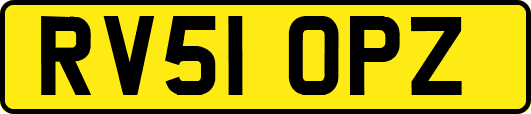 RV51 OPZ